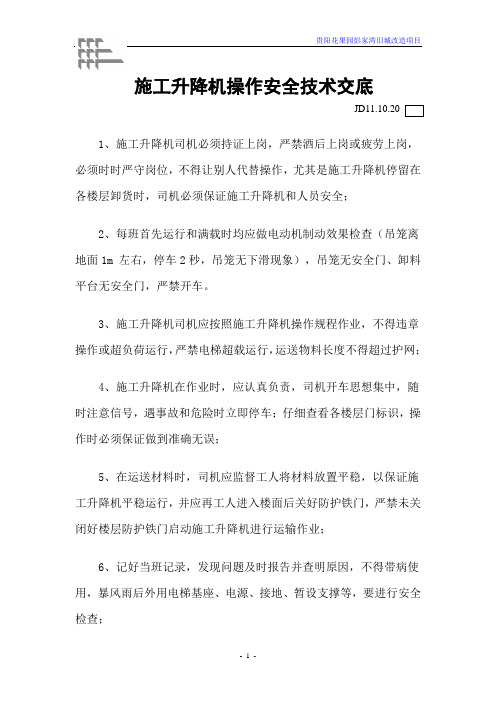 贵阳花果园彭家湾旧城改造项目

施工升降机操作安全技术交底

JD11.10.20

1、施工升降机司机必须持证上岗，严禁酒后上岗或疲劳上岗，必须时时严守岗位，不得让别人代替操作，尤其是施工升降机停留在各楼层卸货时，司机必须保证施工升降机和人员安全；

2、每班首先运行和满载时均应做电动机制动效果检查（吊笼离地面 1m 左右，停车 2 秒，吊笼无下滑现象），吊笼无安全门、卸料平台无安全门，严禁开车。

3、施工升降机司机应按照施工升降机操作规程作业，不得违章操作或超负荷运行，严禁电梯超载运行，运送物料长度不得超过护网；

4、施工升降机在作业时，应认真负责，司机开车思想集中，随时注意信号，遇事故和危险时立即停车；仔细查看各楼层门标识，操作时必须保证做到准确无误；

5、在运送材料时，司机应监督工人将材料放置平稳，以保证施工升降机平稳运行，并应再工人进入楼面后关好防护铁门，严禁未关闭好楼层防护铁门启动施工升降机进行运输作业；

6、记好当班记录，发现问题及时报告并查明原因，不得带病使用，暴风雨后外用电梯基座、电源、接地、暂设支撑等，要进行安全检查；

- 1 -